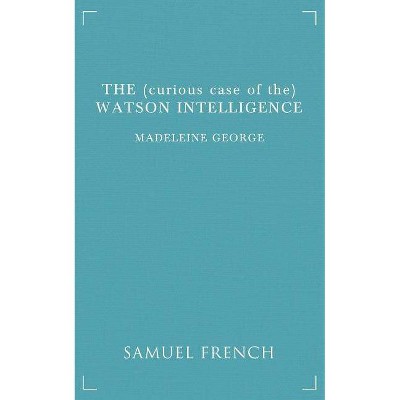 THE (curious case of the)
WATSON INTELLIGENCE

MADELEINE GEORGE

SAMUEL FRENCH